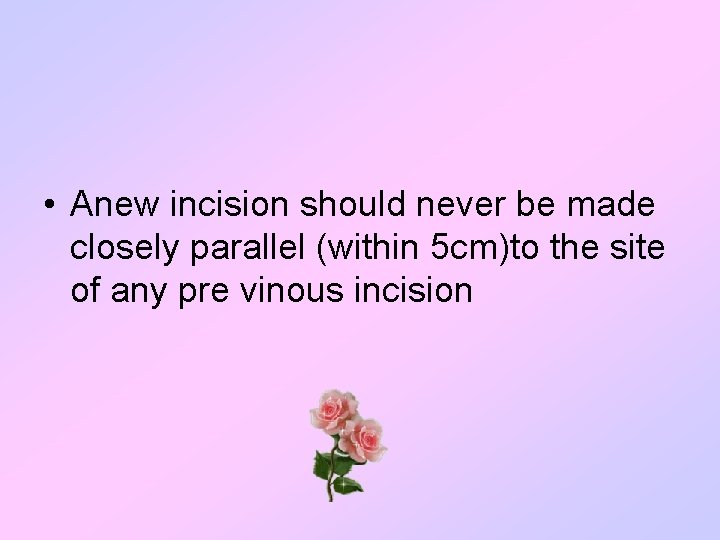 • Anew incision should never be made closely parallel (within 5cm)to the site of any pre vinous incision